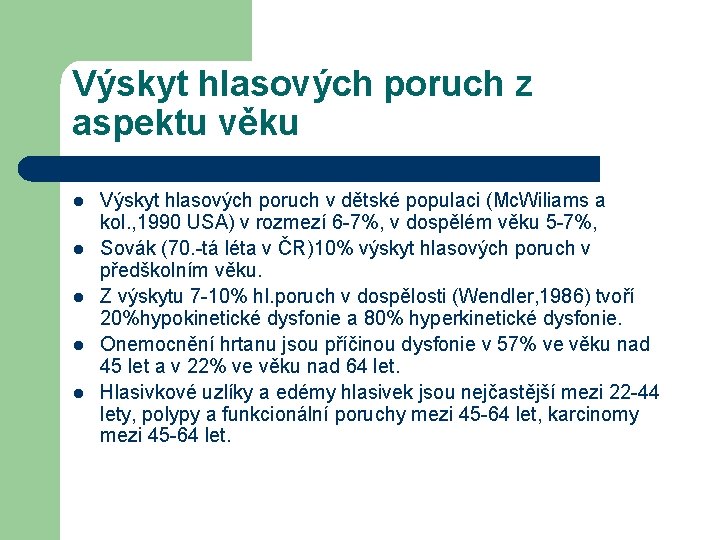 Výskyt hlasových poruch z aspektu věku

- Výskyt hlasových poruch v dětské populaci (McWiliams a kol.,1990 USA) v rozmezí 6-7%, v dospělém věku 5-7%,
- Sovák (70.-tá léta v ČR)10% výskyt hlasových poruch v předškolním věku.
- Z výskytu 7-10% hl.poruch v dospělosti (Wendler,1986) tvoří 20%hypokinetické dysfonie a 80% hyperkinetické dysfonie.
- Onemocnění hrtanu jsou příčinou dysfonie v 57% ve věku nad 45 let a v 22% ve věku nad 64 let.
- Hlasivkové uzlíky a edémy hlasivek jsou nejčastější mezi 22-44 lety, polypy a funkcionální poruchy mezi 45-64 let, karcinomy mezi 45-64 let.